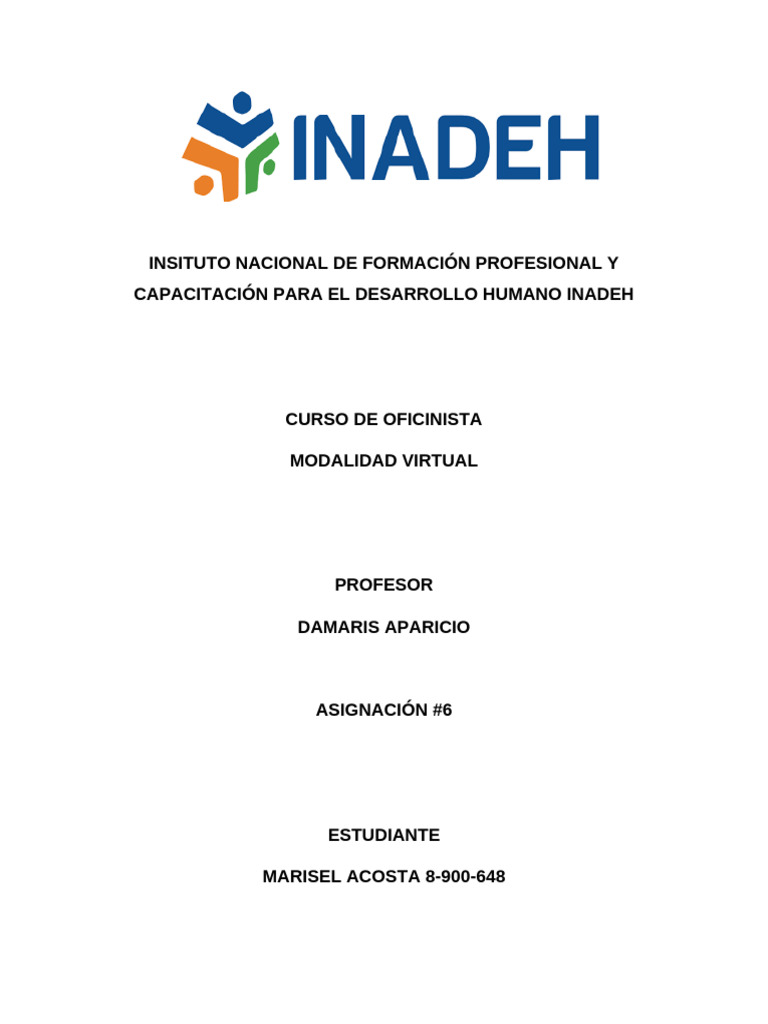 INADEH

INSITUTO NACIONAL DE FORMACIÓN PROFESIONAL Y CAPACITACIÓN PARA EL DESARROLLO HUMANO INADEH

CURSO DE OFICINISTA

MODALIDAD VIRTUAL

PROFESOR

DAMARIS APARICIO

ASIGNACIÓN #6

ESTUDIANTE

MARISEL ACOSTA 8-900-648